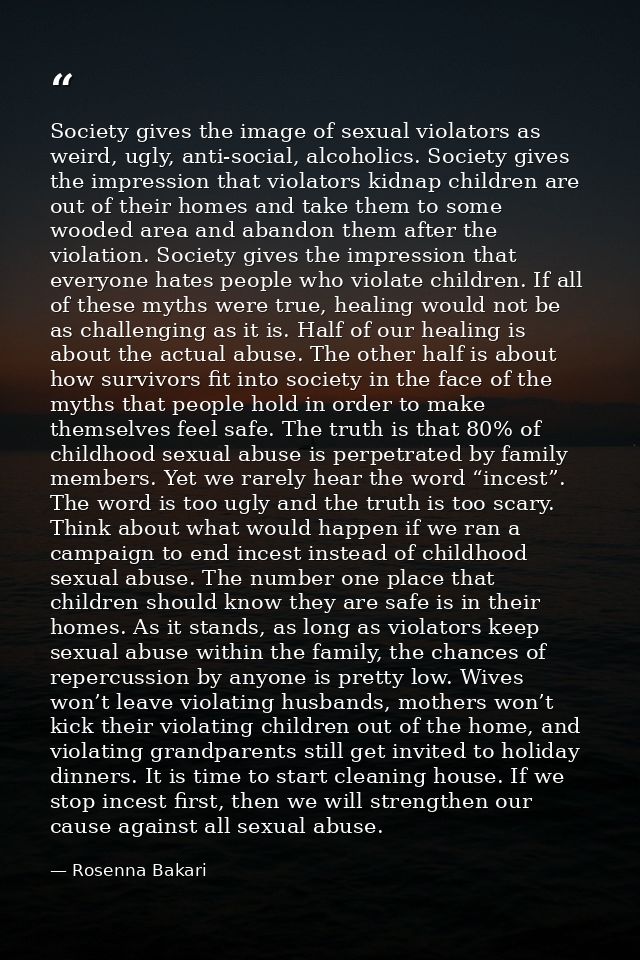 "

Society gives the image of sexual violators as weird, ugly, anti-social, alcoholics. Society gives the impression that violators kidnap children are out of their homes and take them to some wooded area and abandon them after the violation. Society gives the impression that everyone hates people who violate children. If all of these myths were true, healing would not be as challenging as it is. Half of our healing is about the actual abuse. The other half is about how survivors fit into society in the face of the myths that people hold in order to make themselves feel safe. The truth is that 80% of childhood sexual abuse is perpetrated by family members. Yet we rarely hear the word "incest". The word is too ugly and the truth is too scary. Think about what would happen if we ran a campaign to end incest instead of childhood sexual abuse. The number one place that children should know they are safe is in their homes. As it stands, as long as violators keep sexual abuse within the family, the chances of repercussion by anyone is pretty low. Wives won't leave violating husbands, mothers won't kick their violating children out of the home, and violating grandparents still get invited to holiday dinners. It is time to start cleaning house. If we stop incest first, then we will strengthen our cause against all sexual abuse.

— Rosenna Bakari